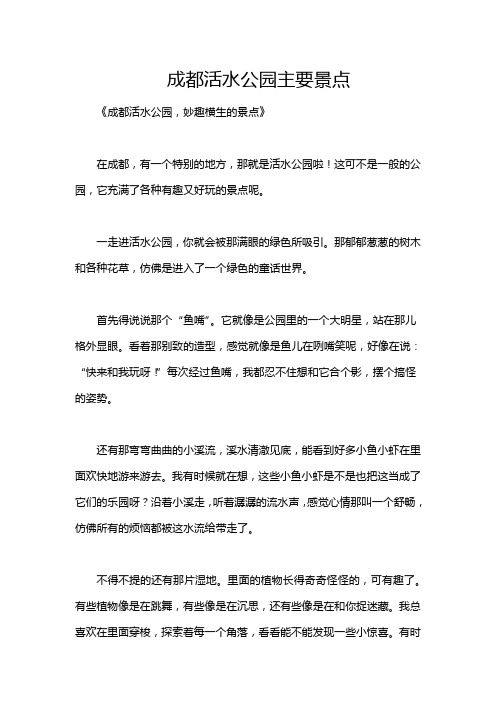 成都活水公园主要景点

《成都活水公园，妙趣横生的景点》

在成都，有一个特别的地方，那就是活水公园啦！这可不是一般的公园，它充满了各种有趣又好玩的景点呢。

一走进活水公园，你就会被那满眼的绿色所吸引。那郁郁葱葱的树木和各种花草，仿佛是进入了一个绿色的童话世界。

首先得说说那个“鱼嘴”。它就像是公园里的一个大明星，站在那儿格外显眼。看着那别致的造型，感觉就像是鱼儿在咧嘴笑呢，好像在说：“快来和我玩呀！”每次经过鱼嘴，我都忍不住想和它合个影，摆个搞怪的姿势。

还有那弯弯曲曲的小溪流，溪水清澈见底，能看到好多小鱼小虾在里面欢快地游来游去。我有时候就在想，这些小鱼小虾是不是也把这当成了它们的乐园呀？沿着小溪走，听着潺潺的流水声，感觉心情那叫一个舒畅，仿佛所有的烦恼都被这水流给带走了。

不得不提的还有那片湿地。里面的植物长得奇奇怪怪的，可有趣了。有些植物像是在跳舞，有些像是在沉思，还有些像是在和你捉迷藏。我总喜欢在里面穿梭，探索着每一个角落，看看能不能发现一些小惊喜。有时